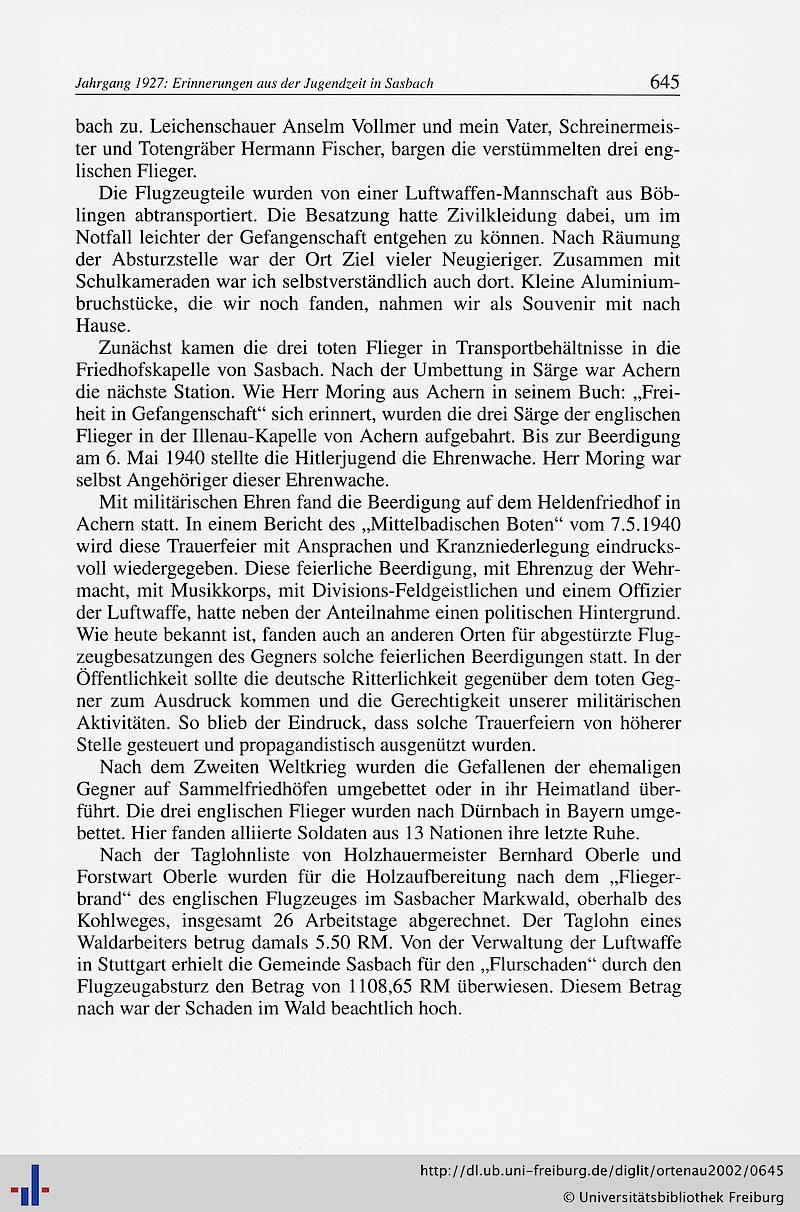 Jahrgang 1927: Erinnerungen aus der Jugendzeit in Sasbach 645

bach zu. Leichenschauer Anselm Vollmer und mein Vater, Schreinermeister und Totengräber Hermann Fischer, bargen die verstümmelten drei englischen Flieger.

Die Flugzeugteile wurden von einer Luftwaffen-Mannschaft aus Böblingen abtransportiert. Die Besatzung hatte Zivilkleidung dabei, um im Notfall leichter der Gefangenschaft entgehen zu können. Nach Räumung der Absturzstelle war der Ort Ziel vieler Neugieriger. Zusammen mit Schulkameraden war ich selbstverständlich auch dort. Kleine Aluminiumbruchstücke, die wir noch fanden, nahmen wir als Souvenir mit nach Hause.

Zunächst kamen die drei toten Flieger in Transportbehältnisse in die Friedhofskapelle von Sasbach. Nach der Umbettung in Särge war Achern die nächste Station. Wie Herr Moring aus Achern in seinem Buch: „Freiheit in Gefangenschaft“ sich erinnert, wurden die drei Särge der englischen Flieger in der Illenau-Kapelle von Achern aufgebahrt. Bis zur Beerdigung am 6. Mai 1940 stellte die Hitlerjugend die Ehrenwache. Herr Moring war selbst Angehöriger dieser Ehrenwache.

Mit militärischen Ehren fand die Beerdigung auf dem Heldenfriedhof in Achern statt. In einem Bericht des „Mittelbadischen Boten“ vom 7.5.1940 wird diese Trauerfeier mit Ansprachen und Kranzniederlegung eindrucksvoll wiedergegeben. Diese feierliche Beerdigung, mit Ehrenzug der Wehrmacht, mit Musikkorps, mit Divisions-Feldgeistlichen und einem Offizier der Luftwaffe, hatte neben der Anteilnahme einen politischen Hintergrund. Wie heute bekannt ist, fanden auch an anderen Orten für abgestürzte Flugzeugbesatzungen des Gegners solche feierlichen Beerdigungen statt. In der Öffentlichkeit sollte die deutsche Ritterlichkeit gegenüber dem toten Gegner zum Ausdruck kommen und die Gerechtigkeit unserer militärischen Aktivitäten. So blieb der Eindruck, dass solche Trauerfeiern von höherer Stelle gesteuert und propagandistisch ausgenützt wurden.

Nach dem Zweiten Weltkrieg wurden die Gefallenen der ehemaligen Gegner auf Sammelfriedhöfen umgebettet oder in ihr Heimatland überführt. Die drei englischen Flieger wurden nach Dürnbach in Bayern umgebettet. Hier fanden alliierte Soldaten aus 13 Nationen ihre letzte Ruhe.

Nach der Taglohnliste von Holzhauermeister Bernhard Oberle und Forstwart Oberle wurden für die Holzaufbereitung nach dem „Fliegerbrand“ des englischen Flugzeuges im Sasbacher Markwald, oberhalb des Kohlweges, insgesamt 26 Arbeitstage abgerechnet. Der Taglohn eines Waldarbeiters betrug damals 5.50 RM. Von der Verwaltung der Luftwaffe in Stuttgart erhielt die Gemeinde Sasbach für den „Flurschaden“ durch den Flugzeugabsturz den Betrag von 1108,65 RM überwiesen. Diesem Betrag nach war der Schaden im Wald beachtlich hoch.

http://dl.ub.uni-freiburg.de/diglit/ortenau2002/0645
© Universitätsbibliothek Freiburg